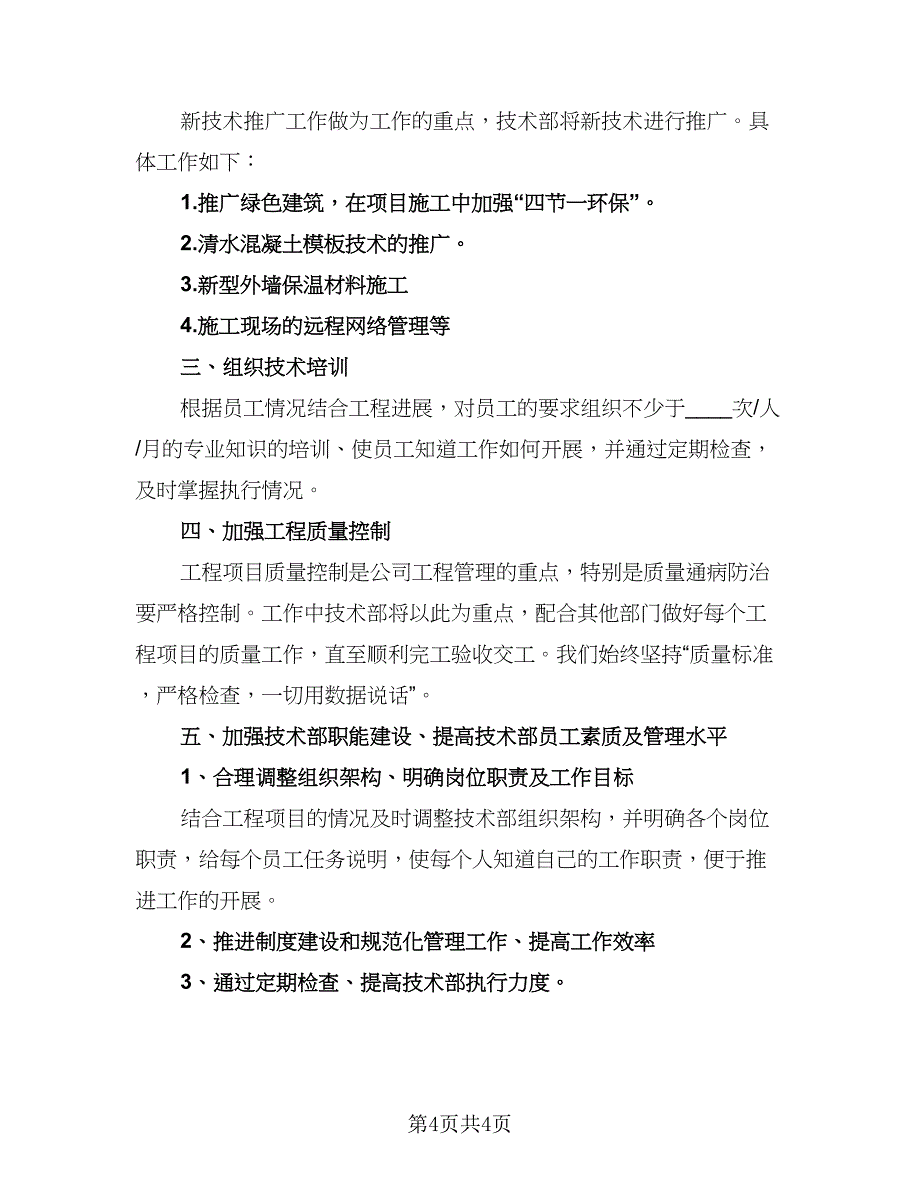 新技术推广工作做为工作的重点，技术部将新技术进行推广。具体工作如下：

1.推广绿色建筑，在项目施工中加强“四节一环保”。

2.清水混凝土模板技术的推广。

3.新型外墙保温材料施工

4.施工现场的远程网络管理等

三、组织技术培训

根据员工情况结合工程进展，对员工的要求组织不少于____次/人/月的专业知识的培训、使员工知道工作如何开展，并通过定期检查，及时掌握执行情况。

四、加强工程质量控制

工程项目质量控制是公司工程管理的重点，特别是质量通病防治要严格控制。工作中技术部将以此为重点，配合其他部门做好每个工程项目的质量工作，直至顺利完工验收交工。我们始终坚持“质量标准，严格检查，一切用数据说话”。

五、加强技术部职能建设、提高技术部员工素质及管理水平

1、合理调整组织架构、明确岗位职责及工作目标

结合工程项目的情况及时调整技术部组织架构，并明确各个岗位职责，给每个员工任务说明，使每个人知道自己的工作职责，便于推进工作的开展。

2、推进制度建设和规范化管理工作、提高工作效率

3、通过定期检查、提高技术部执行力度。

第4页共4页